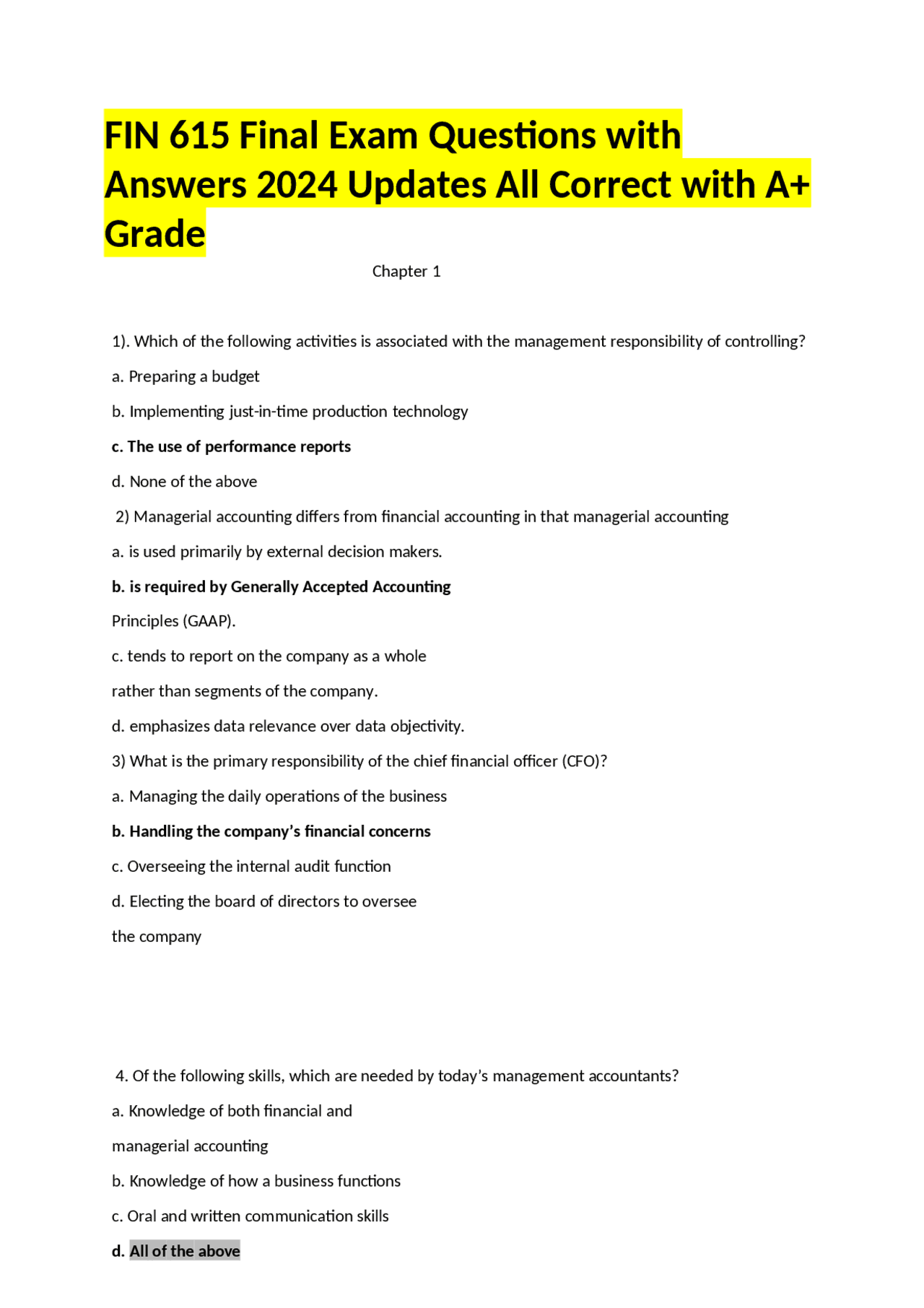 FIN 615 Final Exam Questions with Answers 2024 Updates All Correct with A+ Grade

Chapter 1

1). Which of the following activities is associated with the management responsibility of controlling?

a. Preparing a budget

b. Implementing just-in-time production technology

c. The use of performance reports

d. None of the above

2) Managerial accounting differs from financial accounting in that managerial accounting

a. is used primarily by external decision makers.

b. is required by Generally Accepted Accounting Principles (GAAP).

c. tends to report on the company as a whole rather than segments of the company.

d. emphasizes data relevance over data objectivity.

3) What is the primary responsibility of the chief financial officer (CFO)?

a. Managing the daily operations of the business

b. Handling the company's financial concerns

c. Overseeing the internal audit function

d. Electing the board of directors to oversee the company

4. Of the following skills, which are needed by today's management accountants?

a. Knowledge of both financial and managerial accounting

b. Knowledge of how a business functions

c. Oral and written communication skills

d. All of the above